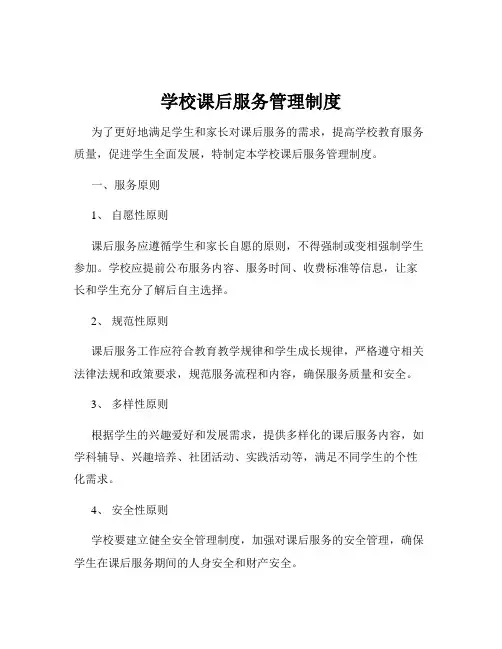 学校课后服务管理制度

为了更好地满足学生和家长对课后服务的需求，提高学校教育服务质量，促进学生全面发展，特制定本学校课后服务管理制度。

一、服务原则

1、 自愿性原则

课后服务应遵循学生和家长自愿的原则，不得强制或变相强制学生参加。学校应提前公布服务内容、服务时间、收费标准等信息，让家长和学生充分了解后自主选择。

2、 规范性原则

课后服务工作应符合教育教学规律和学生成长规律，严格遵守相关法律法规和政策要求，规范服务流程和内容，确保服务质量和安全。

3、 多样性原则

根据学生的兴趣爱好和发展需求，提供多样化的课后服务内容，如学科辅导、兴趣培养、社团活动、实践活动等，满足不同学生的个性化需求。

4、 安全性原则

学校要建立健全安全管理制度，加强对课后服务的安全管理，确保学生在课后服务期间的人身安全和财产安全。